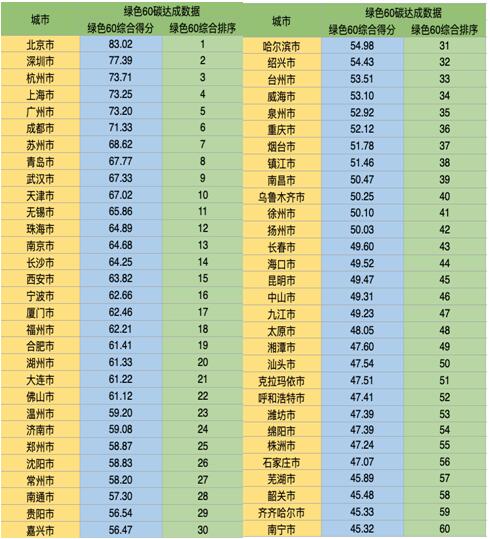 | 城市 | 绿色60碳达成数据 |  |
|---|---|---|
|  | 绿色60综合得分 | 绿色60综合排序 |
| 北京市 | 83.02 | 1 |
| 深圳市 | 77.39 | 2 |
| 杭州市 | 73.71 | 3 |
| 上海市 | 73.25 | 4 |
| 广州市 | 73.20 | 5 |
| 成都市 | 71.33 | 6 |
| 苏州市 | 68.62 | 7 |
| 青岛市 | 67.77 | 8 |
| 武汉市 | 67.33 | 9 |
| 天津市 | 67.02 | 10 |
| 无锡市 | 65.86 | 11 |
| 珠海市 | 64.89 | 12 |
| 南京市 | 64.68 | 13 |
| 长沙市 | 64.25 | 14 |
| 西安市 | 63.82 | 15 |
| 宁波市 | 62.66 | 16 |
| 厦门市 | 62.46 | 17 |
| 福州市 | 62.21 | 18 |
| 合肥市 | 61.41 | 19 |
| 湖州市 | 61.33 | 20 |
| 大连市 | 61.22 | 21 |
| 佛山市 | 61.12 | 22 |
| 温州市 | 59.20 | 23 |
| 济南市 | 59.08 | 24 |
| 郑州市 | 58.87 | 25 |
| 沈阳市 | 58.83 | 26 |
| 常州市 | 58.20 | 27 |
| 南通市 | 57.30 | 28 |
| 贵阳市 | 56.54 | 29 |
| 嘉兴市 | 56.47 | 30 |

| 城市 | 绿色60碳达成数据 |  |
|---|---|---|
|  | 绿色60综合得分 | 绿色60综合排序 |
| 哈尔滨市 | 54.98 | 31 |
| 绍兴市 | 54.43 | 32 |
| 台州市 | 53.51 | 33 |
| 威海市 | 53.10 | 34 |
| 泉州市 | 52.92 | 35 |
| 重庆市 | 52.12 | 36 |
| 烟台市 | 51.78 | 37 |
| 镇江市 | 51.46 | 38 |
| 南昌市 | 50.47 | 39 |
| 乌鲁木齐市 | 50.25 | 40 |
| 徐州市 | 50.10 | 41 |
| 扬州市 | 50.03 | 42 |
| 长春市 | 49.60 | 43 |
| 海口市 | 49.52 | 44 |
| 昆明市 | 49.47 | 45 |
| 中山市 | 49.31 | 46 |
| 九江市 | 49.23 | 47 |
| 太原市 | 48.05 | 48 |
| 湘潭市 | 47.60 | 49 |
| 汕头市 | 47.54 | 50 |
| 克拉玛依市 | 47.51 | 51 |
| 呼和浩特市 | 47.41 | 52 |
| 潍坊市 | 47.39 | 53 |
| 绵阳市 | 47.39 | 54 |
| 株洲市 | 47.24 | 55 |
| 石家庄市 | 47.07 | 56 |
| 芜湖市 | 45.89 | 57 |
| 韶关市 | 45.48 | 58 |
| 齐齐哈尔市 | 45.33 | 59 |
| 南宁市 | 45.32 | 60 |